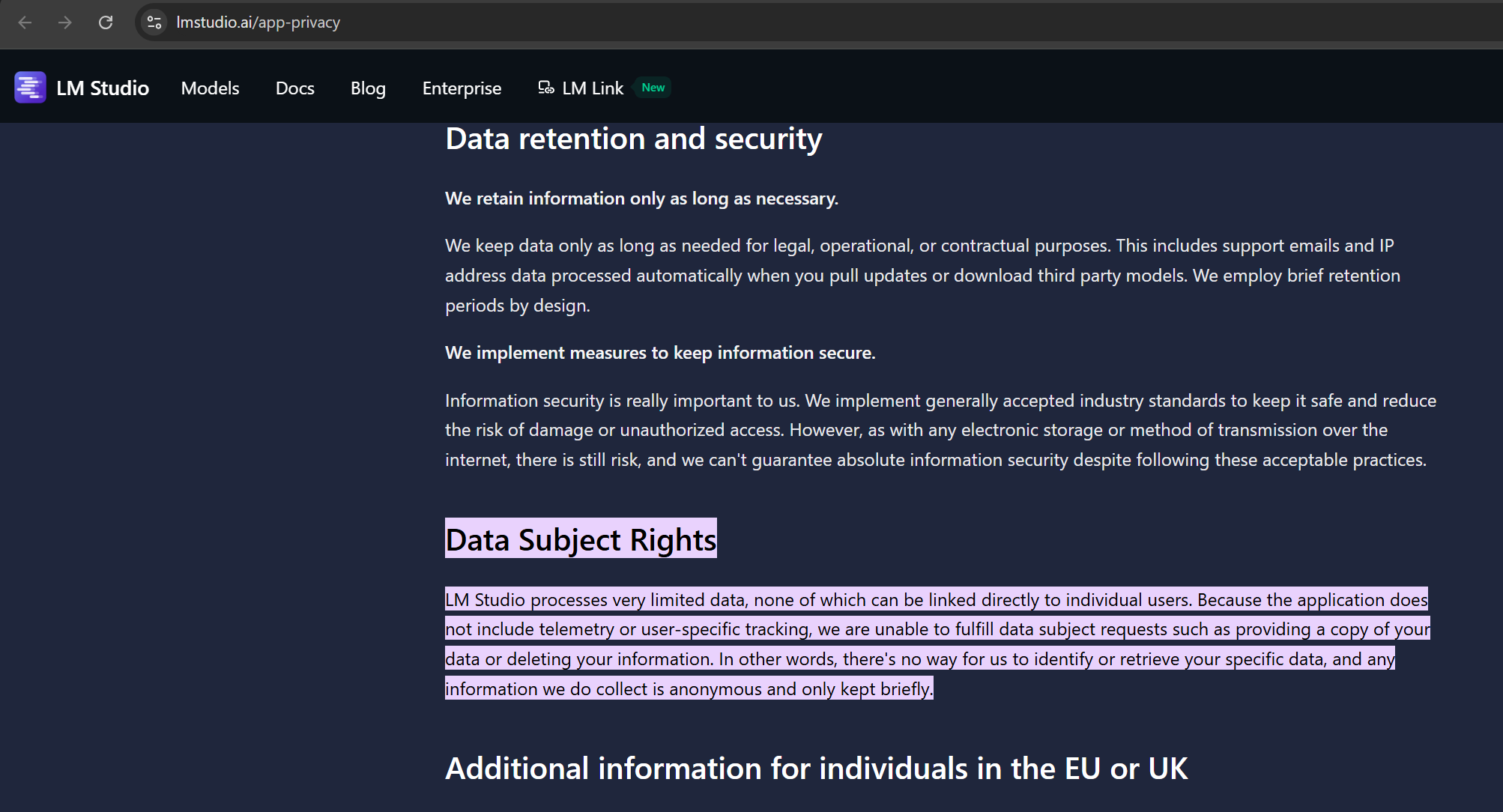 lmstudio.ai/app-privacy

LM Studio Models Docs Blog Enterprise LM Link New

Data retention and security

We retain information only as long as necessary.

We keep data only as long as needed for legal, operational, or contractual purposes. This includes support emails and IP address data processed automatically when you pull updates or download third party models. We employ brief retention periods by design.

We implement measures to keep information secure.

Information security is really important to us. We implement generally accepted industry standards to keep it safe and reduce the risk of damage or unauthorized access. However, as with any electronic storage or method of transmission over the internet, there is still risk, and we can't guarantee absolute information security despite following these acceptable practices.

Data Subject Rights

LM Studio processes very limited data, none of which can be linked directly to individual users. Because the application does not include telemetry or user-specific tracking, we are unable to fulfill data subject requests such as providing a copy of your data or deleting your information. In other words, there's no way for us to identify or retrieve your specific data, and any information we do collect is anonymous and only kept briefly.

Additional information for individuals in the EU or UK